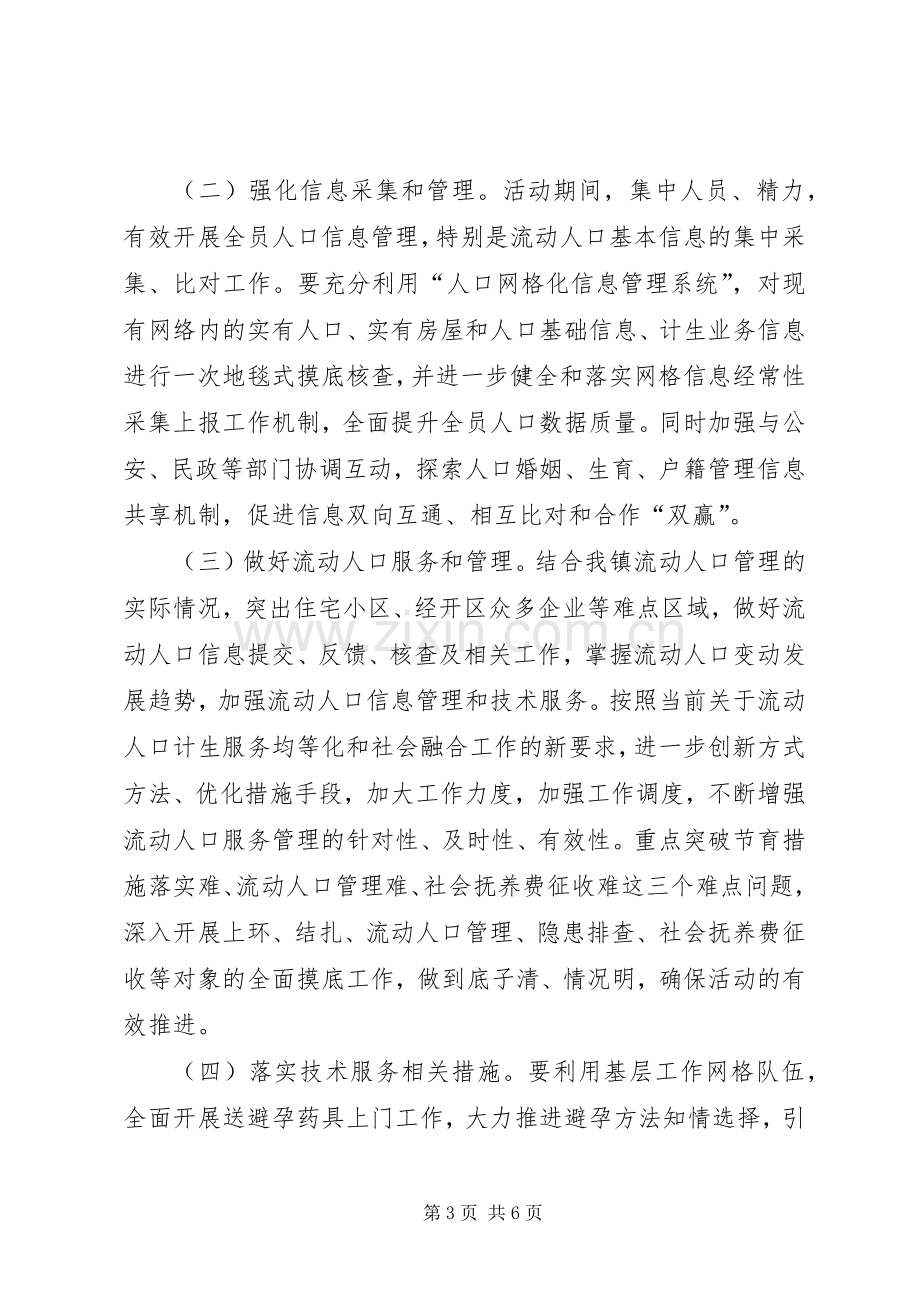 （二）强化信息采集和管理。活动期间，集中人员、精力，有效开展全员人口信息管理，特别是流动人口基本信息的集中采集、比对工作。要充分利用“人口网格化信息管理系统”，对现有网络内的实有人口、实有房屋和人口基础信息、计生业务信息进行一次地毯式摸底核查，并进一步健全和落实网格信息经常性采集上报工作机制，全面提升全员人口数据质量。同时加强与公安、民政等部门协调互动，探索人口婚姻、生育、户籍管理信息共享机制，促进信息双向互通、相互比对和合作“双赢”。

（三）做好流动人口服务和管理。结合我镇流动人口管理的实际情况，突出住宅小区、经开区众多企业等难点区域，做好流动人口信息提交、反馈、核查及相关工作，掌握流动人口变动发展趋势，加强流动人口信息管理和技术服务。按照当前关于流动人口计生服务均等化和社会融合工作的新要求，进一步创新方式方法、优化措施手段，加大工作力度，加强工作调度，不断增强流动人口服务管理的针对性、及时性、有效性。重点突破节育措施落实难、流动人口管理难、社会抚养费征收难这三个难点问题，深入开展上环、结扎、流动人口管理、隐患排查、社会抚养费征收等对象的全面摸底工作，做到底子清、情况明，确保活动的有效推进。

（四）落实技术服务相关措施。要利用基层工作网格队伍，全面开展送避孕药具上门工作，大力推进避孕方法知情选择，引

第3页 共6页

www.zixin.com.cn